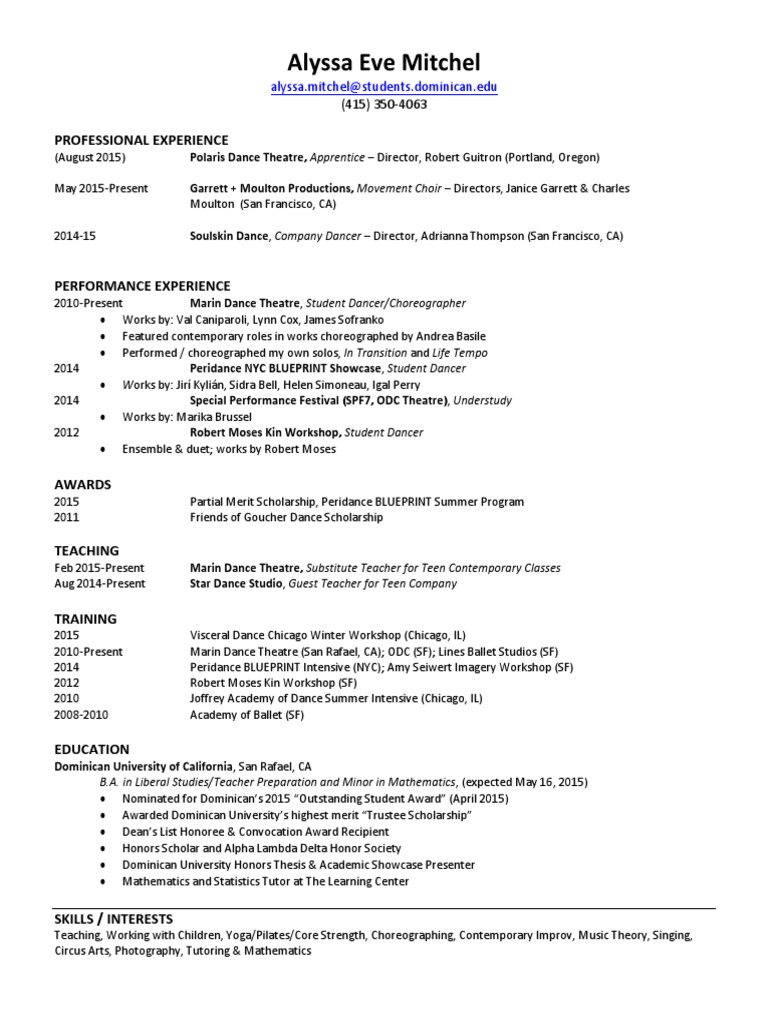 Alyssa Eve Mitchel
alyssa.mitchel@students.dominican.edu
(415) 350-4063

PROFESSIONAL EXPERIENCE
(August 2015) Polaris Dance Theatre, Apprentice – Director, Robert Guitron (Portland, Oregon)

May 2015-Present Garrett + Moulton Productions, Movement Choir – Directors, Janice Garrett & Charles Moulton (San Francisco, CA)

2014-15 Soulskin Dance, Company Dancer – Director, Adrianna Thompson (San Francisco, CA)

PERFORMANCE EXPERIENCE
2010-Present Marin Dance Theatre, Student Dancer/Choreographer
• Works by: Val Caniparoli, Lynn Cox, James Sofranko
• Featured contemporary roles in works choreographed by Andrea Basile
• Performed / choreographed my own solos, In Transition and Life Tempo
2014 Peridance NYC BLUEPRINT Showcase, Student Dancer
• Works by: Jirí Kylián, Sidra Bell, Helen Simoneau, Igal Perry
2014 Special Performance Festival (SPF7, ODC Theatre), Understudy
• Works by: Marika Brussel
2012 Robert Moses Kin Workshop, Student Dancer
• Ensemble & duet; works by Robert Moses

AWARDS
2015 Partial Merit Scholarship, Peridance BLUEPRINT Summer Program
2011 Friends of Goucher Dance Scholarship

TEACHING
Feb 2015-Present Marin Dance Theatre, Substitute Teacher for Teen Contemporary Classes
Aug 2014-Present Star Dance Studio, Guest Teacher for Teen Company

TRAINING
2015 Visceral Dance Chicago Winter Workshop (Chicago, IL)
2010-Present Marin Dance Theatre (San Rafael, CA); ODC (SF); Lines Ballet Studios (SF)
2014 Peridance BLUEPRINT Intensive (NYC); Amy Seiwert Imagery Workshop (SF)
2012 Robert Moses Kin Workshop (SF)
2010 Joffrey Academy of Dance Summer Intensive (Chicago, IL)
2008-2010 Academy of Ballet (SF)

EDUCATION
Dominican University of California, San Rafael, CA
B.A. in Liberal Studies/Teacher Preparation and Minor in Mathematics, (expected May 16, 2015)
• Nominated for Dominican's 2015 "Outstanding Student Award" (April 2015)
• Awarded Dominican University's highest merit "Trustee Scholarship"
• Dean's List Honoree & Convocation Award Recipient
• Honors Scholar and Alpha Lambda Delta Honor Society
• Dominican University Honors Thesis & Academic Showcase Presenter
• Mathematics and Statistics Tutor at The Learning Center

SKILLS / INTERESTS
Teaching, Working with Children, Yoga/Pilates/Core Strength, Choreographing, Contemporary Improv, Music Theory, Singing, Circus Arts, Photography, Tutoring & Mathematics